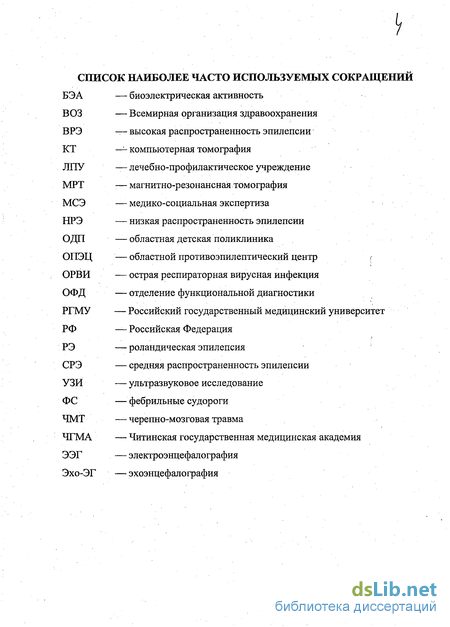 4

СПИСОК НАИБОЛЕЕ ЧАСТО ИСПОЛЬЗУЕМЫХ СОКРАЩЕНИЙ

БЭА — биоэлектрическая активность
ВОЗ — Всемирная организация здравоохранения
ВРЭ — высокая распространенность эпилепсии
КТ — компьютерная томография
ЛПУ — лечебно-профилактическое учреждение
МРТ — магнитно-резонансная томография
МСЭ — медико-социальная экспертиза
НРЭ — низкая распространенность эпилепсии
ОДП — областная детская поликлиника
ОПЭЦ — областной противоэпилептический центр
ОРВИ — острая респираторная вирусная инфекция
ОФД — отделение функциональной диагностики
РГМУ — Российский государственный медицинский университет
РФ — Российская Федерация
РЭ — роландическая эпилепсия
СРЭ — средняя распространенность эпилепсии
УЗИ — ультразвуковое исследование
ФС — фебрильные судороги
ЧМТ — черепно-мозговая травма
ЧГМА — Читинская государственная медицинская академия
ЭЭГ — электроэнцефалография
Эхо-ЭГ — эхоэнцефалография

dsLib.net
библиотека диссертаций